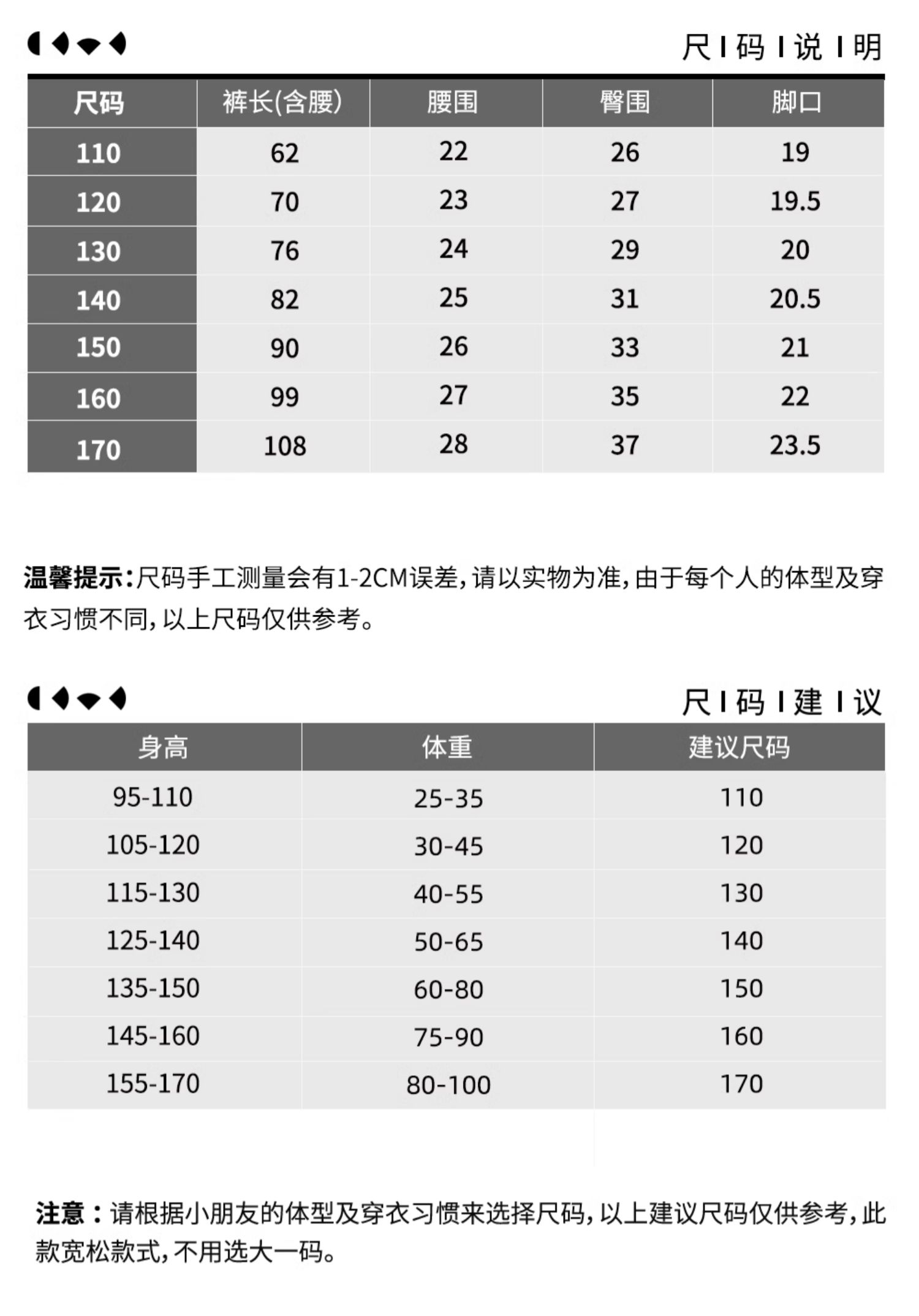 尺 I 码 I 说 I 明

| 尺码 | 裤长(含腰) | 腰围 | 臀围 | 脚口 |
|---|---|---|---|---|
| 110 | 62 | 22 | 26 | 19 |
| 120 | 70 | 23 | 27 | 19.5 |
| 130 | 76 | 24 | 29 | 20 |
| 140 | 82 | 25 | 31 | 20.5 |
| 150 | 90 | 26 | 33 | 21 |
| 160 | 99 | 27 | 35 | 22 |
| 170 | 108 | 28 | 37 | 23.5 |

温馨提示:尺码手工测量会有1-2CM误差,请以实物为准,由于每个人的体型及穿衣习惯不同,以上尺码仅供参考。

尺 I 码 I 建 I 议

| 身高 | 体重 | 建议尺码 |
|---|---|---|
| 95-110 | 25-35 | 110 |
| 105-120 | 30-45 | 120 |
| 115-130 | 40-55 | 130 |
| 125-140 | 50-65 | 140 |
| 135-150 | 60-80 | 150 |
| 145-160 | 75-90 | 160 |
| 155-170 | 80-100 | 170 |

注意:请根据小朋友的体型及穿衣习惯来选择尺码,以上建议尺码仅供参考,此款宽松款式,不用选大一码。